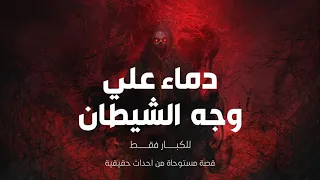 دماء علي
وجه الشيطان

للكبار فقط

قصة مستوحاة من احداث حقيقية